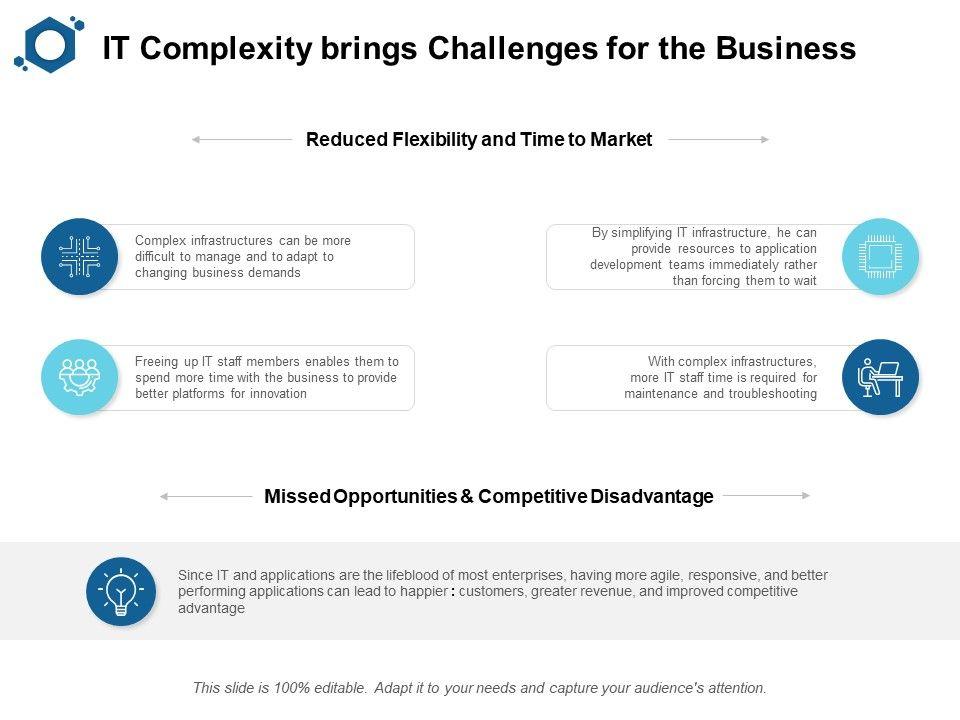 IT Complexity brings Challenges for the Business

Reduced Flexibility and Time to Market

Complex infrastructures can be more difficult to manage and to adapt to changing business demands

By simplifying IT infrastructure, he can provide resources to application development teams immediately rather than forcing them to wait

Freeing up IT staff members enables them to spend more time with the business to provide better platforms for innovation

With complex infrastructures, more IT staff time is required for maintenance and troubleshooting

Missed Opportunities & Competitive Disadvantage

Since IT and applications are the lifeblood of most enterprises, having more agile, responsive, and better performing applications can lead to happier : customers, greater revenue, and improved competitive advantage

This slide is 100% editable. Adapt it to your needs and capture your audience's attention.